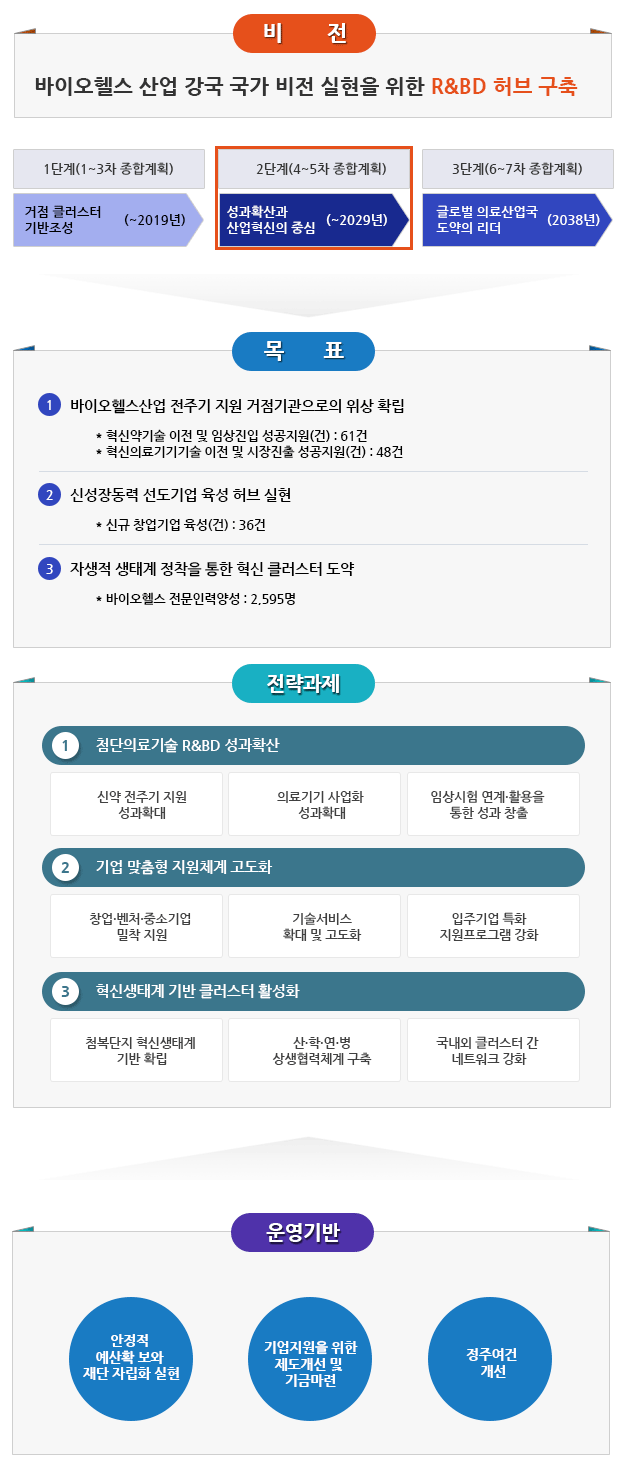 비 전

바이오헬스 산업 강국 국가 비전 실현을 위한 R&BD 허브 구축

1단계(1~3차 종합계획)

거점 클러스터 기반조성 (~2019년)

2단계(4~5차 종합계획)

성과확산과 산업혁신의 중심 (~2029년)

3단계(6~7차 종합계획)

글로벌 의료산업국 도약의 리더 (2038년)

목 표

1 바이오헬스산업 전주기 지원 거점기관으로의 위상 확립

* 혁신약기술 이전 및 임상진입 성공지원(건) : 61건
* 혁신의료기기기술 이전 및 시장진출 성공지원(건) : 48건

2 신성장동력 선도기업 육성 허브 실현

* 신규 창업기업 육성(건) : 36건

3 자생적 생태계 정착을 통한 혁신 클러스터 도약

* 바이오헬스 전문인력양성 : 2,595명

전략과제

1 첨단의료기술 R&BD 성과확산

신약 전주기 지원 성과확대

의료기기 사업화 성과확대

임상시험 연계·활용을 통한 성과 창출

2 기업 맞춤형 지원체계 고도화

창업·벤처·중소기업 밀착 지원

기술서비스 확대 및 고도화

입주기업 특화 지원프로그램 강화

3 혁신생태계 기반 클러스터 활성화

첨복단지 혁신생태계 기반 확립

산·학·연·병 상생협력체계 구축

국내외 클러스터 간 네트워크 강화

운영기반

안정적 예산확 보와 재단 자립화 실현

기업지원을 위한 제도개선 및 기금마련

정주여건 개선